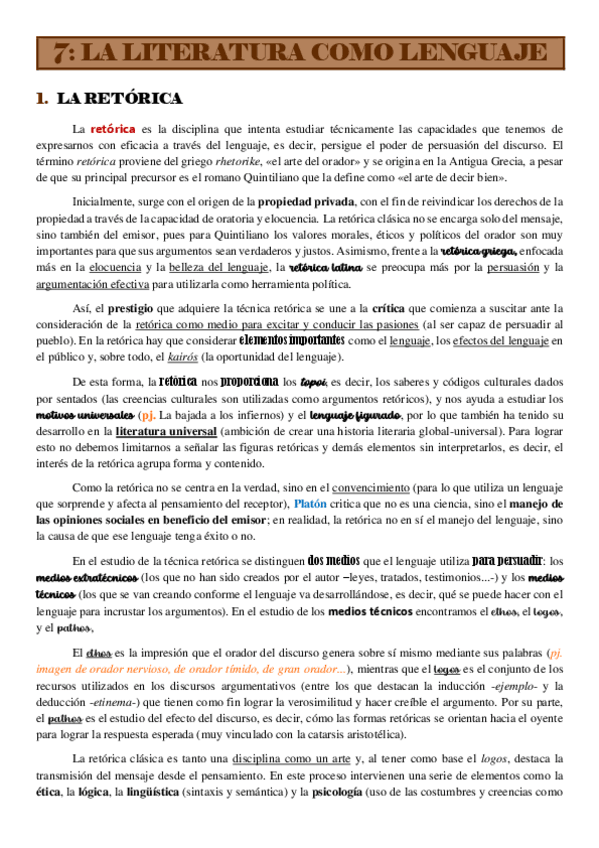 7: LA LITERATURA COMO LENGUAJE

1. LA RETÓRICA

La retórica es la disciplina que intenta estudiar técnicamente las capacidades que tenemos de expresarnos con eficacia a través del lenguaje, es decir, persigue el poder de persuasión del discurso. El término retórica proviene del griego rhetorike, «el arte del orador» y se origina en la Antigua Grecia, a pesar de que su principal precursor es el romano Quintiliano que la define como «el arte de decir bien».

Inicialmente, surge con el origen de la propiedad privada, con el fin de reivindicar los derechos de la propiedad a través de la capacidad de oratoria y elocuencia. La retórica clásica no se encarga solo del mensaje, sino también del emisor, pues para Quintiliano los valores morales, éticos y políticos del orador son muy importantes para que sus argumentos sean verdaderos y justos. Asimismo, frente a la retórica griega, enfocada más en la elocuencia y la belleza del lenguaje, la retórica latina se preocupa más por la persuasión y la argumentación efectiva para utilizarla como herramienta política.

Así, el prestigio que adquiere la técnica retórica se une a la crítica que comienza a suscitar ante la consideración de la retórica como medio para excitar y conducir las pasiones (al ser capaz de persuadir al pueblo). En la retórica hay que considerar elementos importantes como el lenguaje, los efectos del lenguaje en el público y, sobre todo, el kairós (la oportunidad del lenguaje).

De esta forma, la retórica nos proporciona los topoi, es decir, los saberes y códigos culturales dados por sentados (las creencias culturales son utilizadas como argumentos retóricos), y nos ayuda a estudiar los motivos universales (pj. La bajada a los infiernos) y el lenguaje figurado, por lo que también ha tenido su desarrollo en la literatura universal (ambición de crear una historia literaria global-universal). Para lograr esto no debemos limitarnos a señalar las figuras retóricas y demás elementos sin interpretarlos, es decir, el interés de la retórica agrupa forma y contenido.

Como la retórica no se centra en la verdad, sino en el convencimiento (para lo que utiliza un lenguaje que sorprende y afecta al pensamiento del receptor), Platón critica que no es una ciencia, sino el manejo de las opiniones sociales en beneficio del emisor; en realidad, la retórica no en sí el manejo del lenguaje, sino la causa de que ese lenguaje tenga éxito o no.

En el estudio de la técnica retórica se distinguen dos medios que el lenguaje utiliza para persuadir: los medios extratécnicos (los que no han sido creados por el autor –leyes, tratados, testimonios...-) y los medios técnicos (los que se van creando conforme el lenguaje va desarrollándose, es decir, qué se puede hacer con el lenguaje para incrustar los argumentos). En el estudio de los medios técnicos encontramos el ethos, el logos, y el pathos.

El ethos es la impresión que el orador del discurso genera sobre sí mismo mediante sus palabras (pj. imagen de orador nervioso, de orador tímido, de gran orador...), mientras que el logos es el conjunto de los recursos utilizados en los discursos argumentativos (entre los que destacan la inducción -ejemplo- y la deducción -etinema-) que tienen como fin lograr la verosimilitud y hacer creíble el argumento. Por su parte, el pathos es el estudio del efecto del discurso, es decir, cómo las formas retóricas se orientan hacia el oyente para lograr la respuesta esperada (muy vinculado con la catarsis aristotélica).

La retórica clásica es tanto una disciplina como un arte y, al tener como base el logos, destaca la transmisión del mensaje desde el pensamiento. En este proceso intervienen una serie de elementos como la ética, la lógica, la lingüística (sintaxis y semántica) y la psicología (uso de las costumbres y creencias como